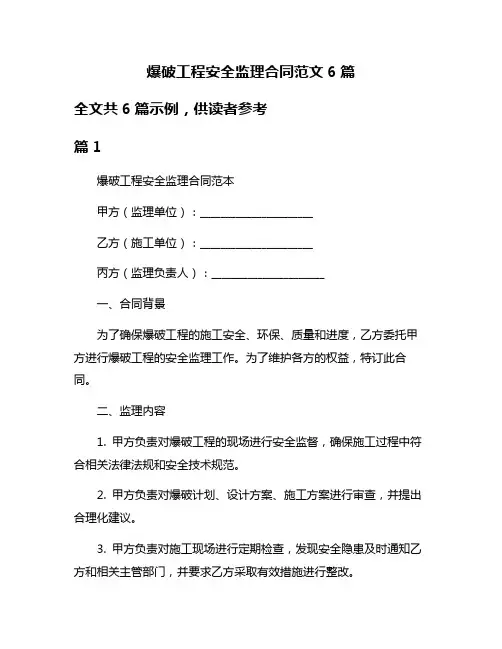 爆破工程安全监理合同范文 6 篇

全文共 6 篇示例，供读者参考

篇 1

爆破工程安全监理合同范本

甲方（监理单位）：____________________

乙方（施工单位）：____________________

丙方（监理负责人）：____________________

一、合同背景

为了确保爆破工程的施工安全、环保、质量和进度，乙方委托甲方进行爆破工程的安全监理工作。为了维护各方的权益，特订此合同。

二、监理内容

1. 甲方负责对爆破工程的现场进行安全监督，确保施工过程中符合相关法律法规和安全技术规范。

2. 甲方负责对爆破计划、设计方案、施工方案进行审查，并提出合理化建议。

3. 甲方负责对施工现场进行定期检查，发现安全隐患及时通知乙方和相关主管部门，并要求乙方采取有效措施进行整改。